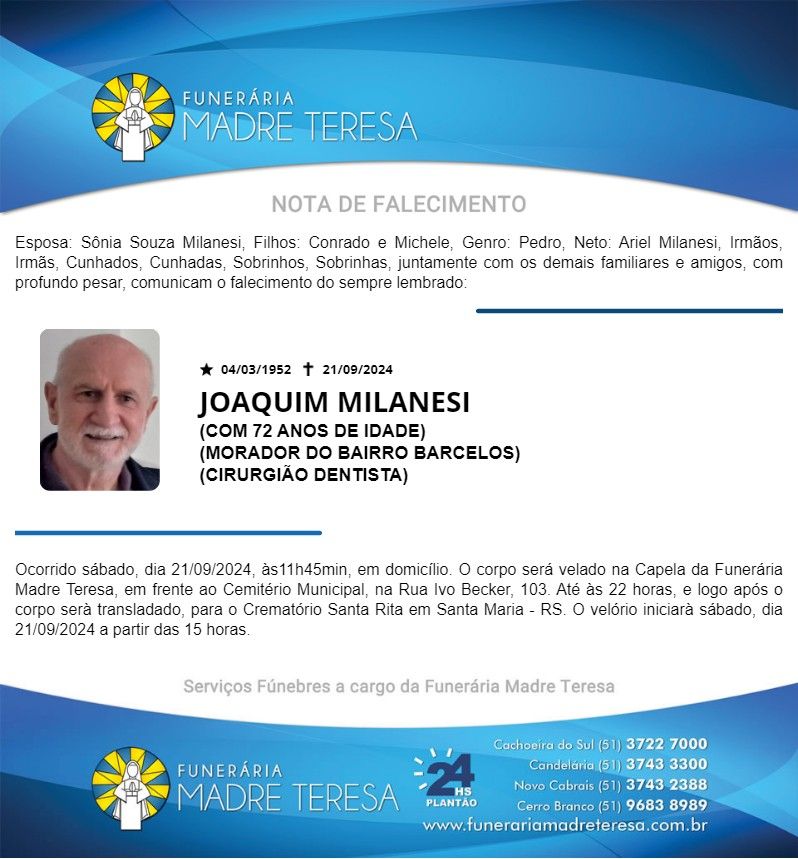 FUNERÁRIA
MADRE TERESA

NOTA DE FALECIMENTO

Esposa: Sônia Souza Milanesi, Filhos: Conrado e Michele, Genro: Pedro, Neto: Ariel Milanesi, Irmãos, Irmãs, Cunhados, Cunhadas, Sobrinhos, Sobrinhas, juntamente com os demais familiares e amigos, com profundo pesar, comunicam o falecimento do sempre lembrado:

★ 04/03/1952 ✝ 21/09/2024
JOAQUIM MILANESI
(COM 72 ANOS DE IDADE)
(MORADOR DO BAIRRO BARCELOS)
(CIRURGIÃO DENTISTA)

Ocorrido sábado, dia 21/09/2024, às11h45min, em domicílio. O corpo será velado na Capela da Funerária Madre Teresa, em frente ao Cemitério Municipal, na Rua Ivo Becker, 103. Até às 22 horas, e logo após o corpo serà transladado, para o Crematório Santa Rita em Santa Maria - RS. O velório iniciarà sábado, dia 21/09/2024 a partir das 15 horas.

Serviços Fúnebres a cargo da Funerária Madre Teresa

FUNERÁRIA
MADRE TERESA

24 HS
PLANTÃO

Cachoeira do Sul (51) 3722 7000
Candelária (51) 3743 3300
Novo Cabrais (51) 3743 2388
Cerro Branco (51) 9683 8989
www.funerariamadreteresa.com.br